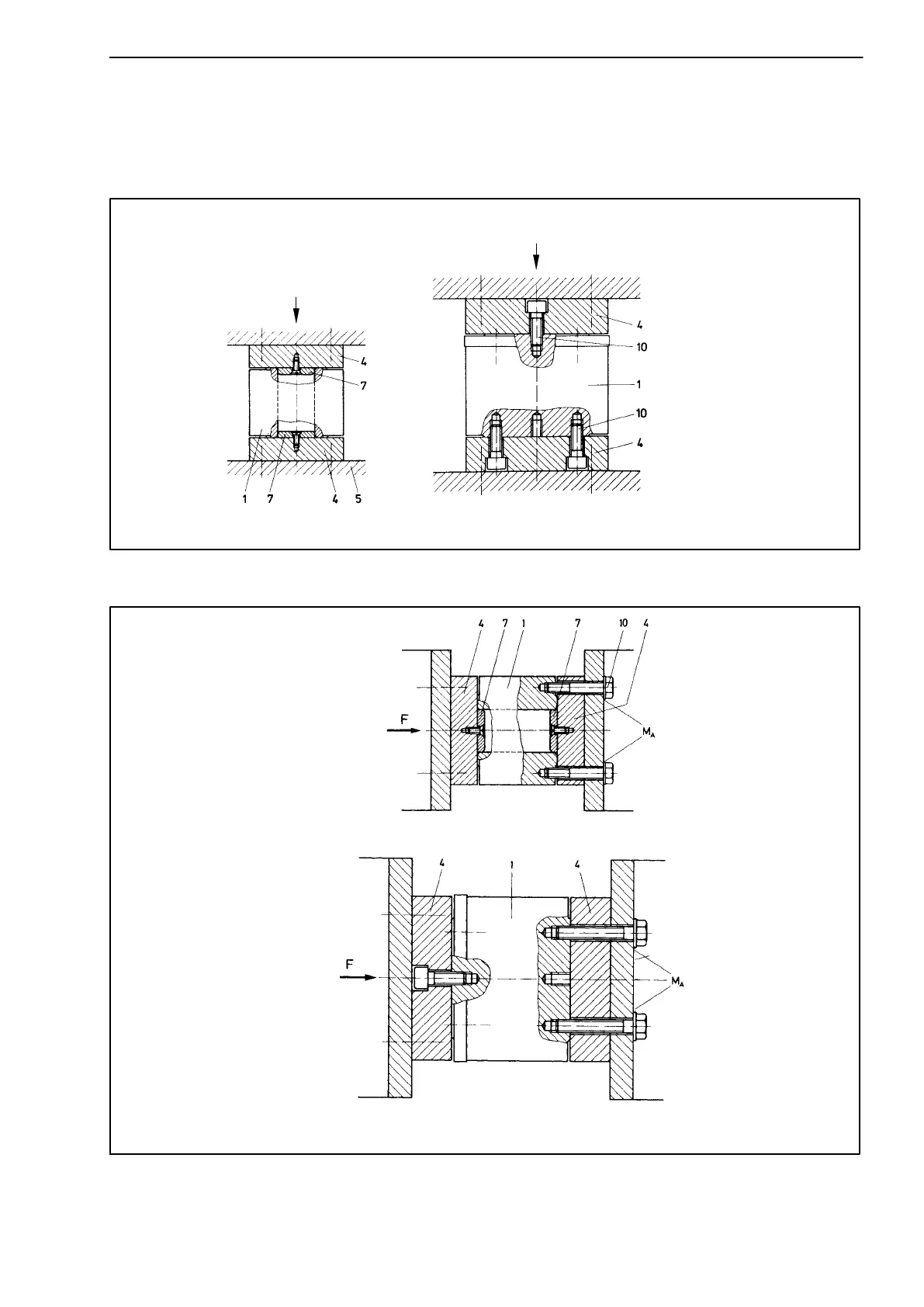 4
7
1 7 4 5

4
10
1
10
4

4 7 1 7 10 4
F
$M_A$

4 1 4
F
$M_A$